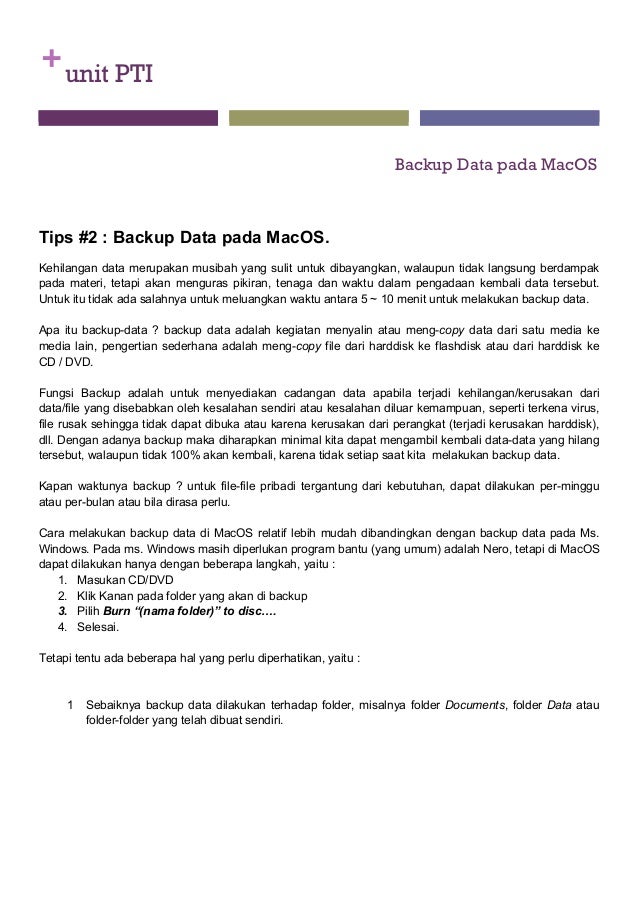 + unit PTI

Backup Data pada MacOS

Tips #2 : Backup Data pada MacOS.

Kehilangan data merupakan musibah yang sulit untuk dibayangkan, walaupun tidak langsung berdampak pada materi, tetapi akan menguras pikiran, tenaga dan waktu dalam pengadaan kembali data tersebut. Untuk itu tidak ada salahnya untuk meluangkan waktu antara 5 ~ 10 menit untuk melakukan backup data.

Apa itu backup-data ? backup data adalah kegiatan menyalin atau meng-copy data dari satu media ke media lain, pengertian sederhana adalah meng-copy file dari harddisk ke flashdisk atau dari harddisk ke CD / DVD.

Fungsi Backup adalah untuk menyediakan cadangan data apabila terjadi kehilangan/kerusakan dari data/file yang disebabkan oleh kesalahan sendiri atau kesalahan diluar kemampuan, seperti terkena virus, file rusak sehingga tidak dapat dibuka atau karena kerusakan dari perangkat (terjadi kerusakan harddisk), dll. Dengan adanya backup maka diharapkan minimal kita dapat mengambil kembali data-data yang hilang tersebut, walaupun tidak 100% akan kembali, karena tidak setiap saat kita melakukan backup data.

Kapan waktunya backup ? untuk file-file pribadi tergantung dari kebutuhan, dapat dilakukan per-minggu atau per-bulan atau bila dirasa perlu.

Cara melakukan backup data di MacOS relatif lebih mudah dibandingkan dengan backup data pada Ms. Windows. Pada ms. Windows masih diperlukan program bantu (yang umum) adalah Nero, tetapi di MacOS dapat dilakukan hanya dengan beberapa langkah, yaitu :
1. Masukan CD/DVD
2. Klik Kanan pada folder yang akan di backup
3. Pilih Burn "(nama folder)" to disc….
4. Selesai.

Tetapi tentu ada beberapa hal yang perlu diperhatikan, yaitu :

1 Sebaiknya backup data dilakukan terhadap folder, misalnya folder Documents, folder Data atau folder-folder yang telah dibuat sendiri.